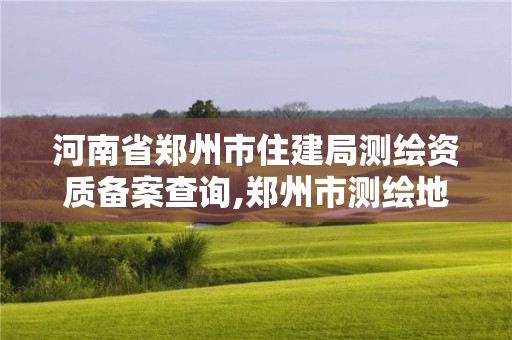 河南省郑州市住建局测绘资质备案查询,郑州市测绘地